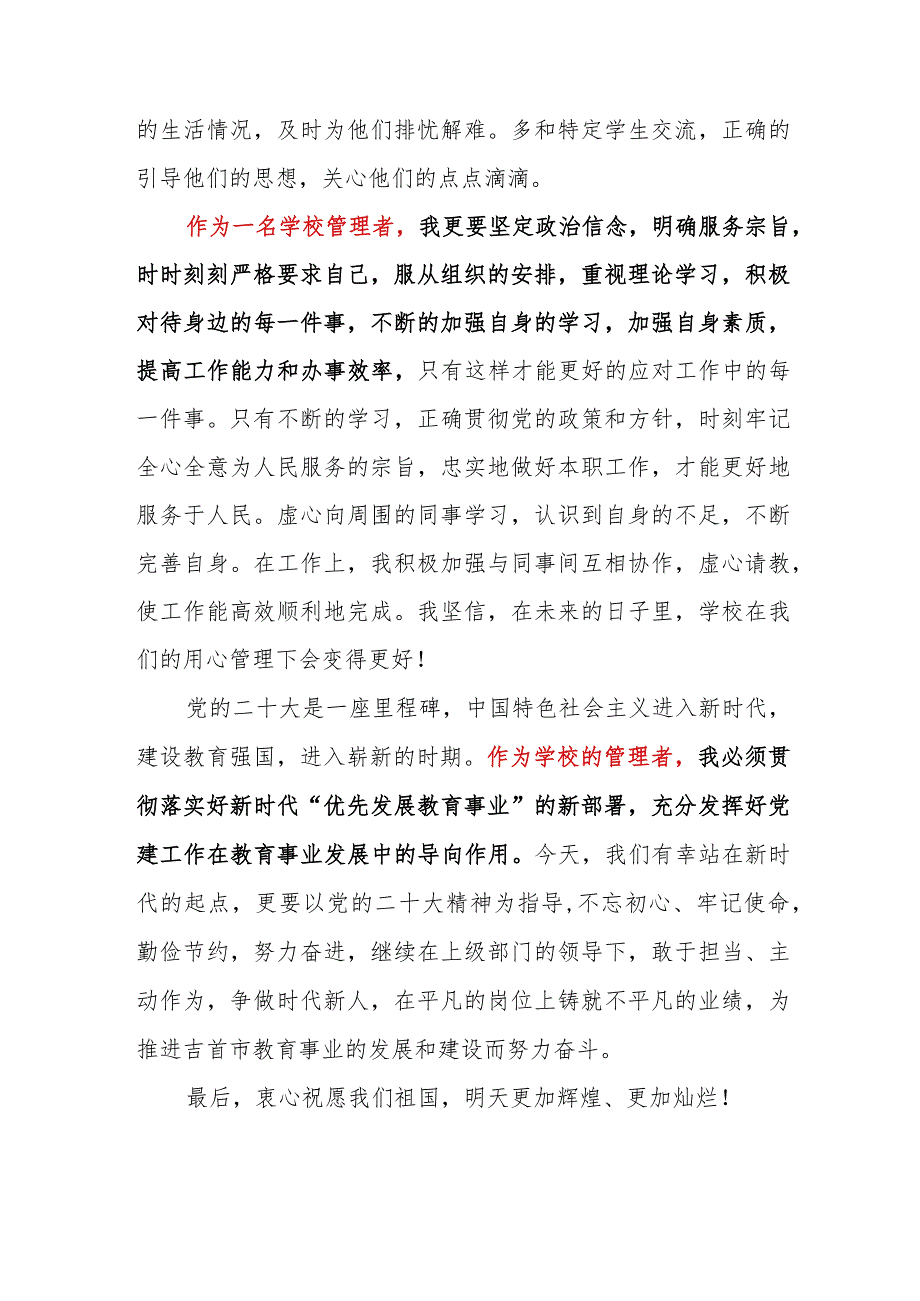 的生活情况，及时为他们排忧解难。多和特定学生交流，正确的引导他们的思想，关心他们的点点滴滴。

作为一名学校管理者，我更要坚定政治信念，明确服务宗旨，时时刻刻严格要求自己，服从组织的安排，重视理论学习，积极对待身边的每一件事，不断的加强自身的学习，加强自身素质，提高工作能力和办事效率，只有这样才能更好的应对工作中的每一件事。只有不断的学习，正确贯彻党的政策和方针，时刻牢记全心全意为人民服务的宗旨，忠实地做好本职工作，才能更好地服务于人民。虚心向周围的同事学习，认识到自身的不足，不断完善自身。在工作上，我积极加强与同事间互相协作，虚心请教，使工作能高效顺利地完成。我坚信，在未来的日子里，学校在我们的用心管理下会变得更好！

党的二十大是一座里程碑，中国特色社会主义进入新时代，建设教育强国，进入崭新的时期。作为学校的管理者，我必须贯彻落实好新时代“优先发展教育事业”的新部署，充分发挥好党建工作在教育事业发展中的导向作用。今天，我们有幸站在新时代的起点，更要以党的二十大精神为指导,不忘初心、牢记使命，勤俭节约，努力奋进，继续在上级部门的领导下，敢于担当、主动作为，争做时代新人，在平凡的岗位上铸就不平凡的业绩，为推进吉首市教育事业的发展和建设而努力奋斗。

最后，衷心祝愿我们祖国，明天更加辉煌、更加灿烂！